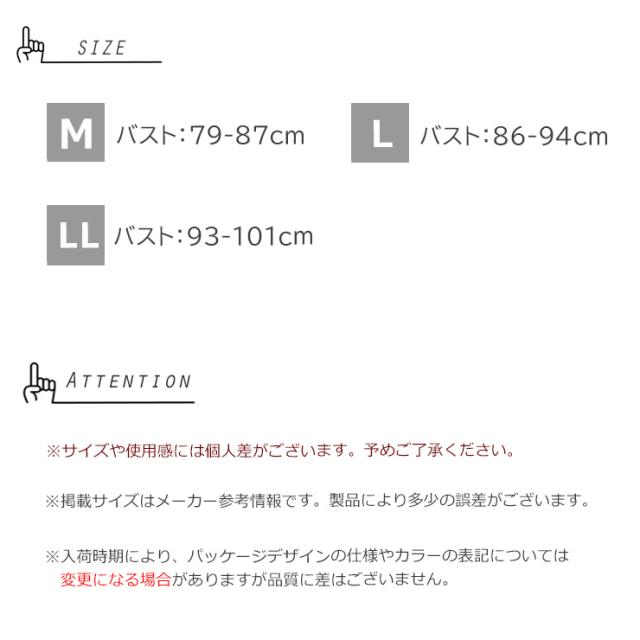 SIZE

M バスト:79-87cm

L バスト:86-94cm

LL バスト:93-101cm

ATTENTION

※サイズや使用感には個人差がございます。予めご了承ください。

※掲載サイズはメーカー参考情報です。製品により多少の誤差がございます。

※入荷時期により、パッケージデザインの仕様やカラーの表記については変更になる場合がありますが品質に差はございません。